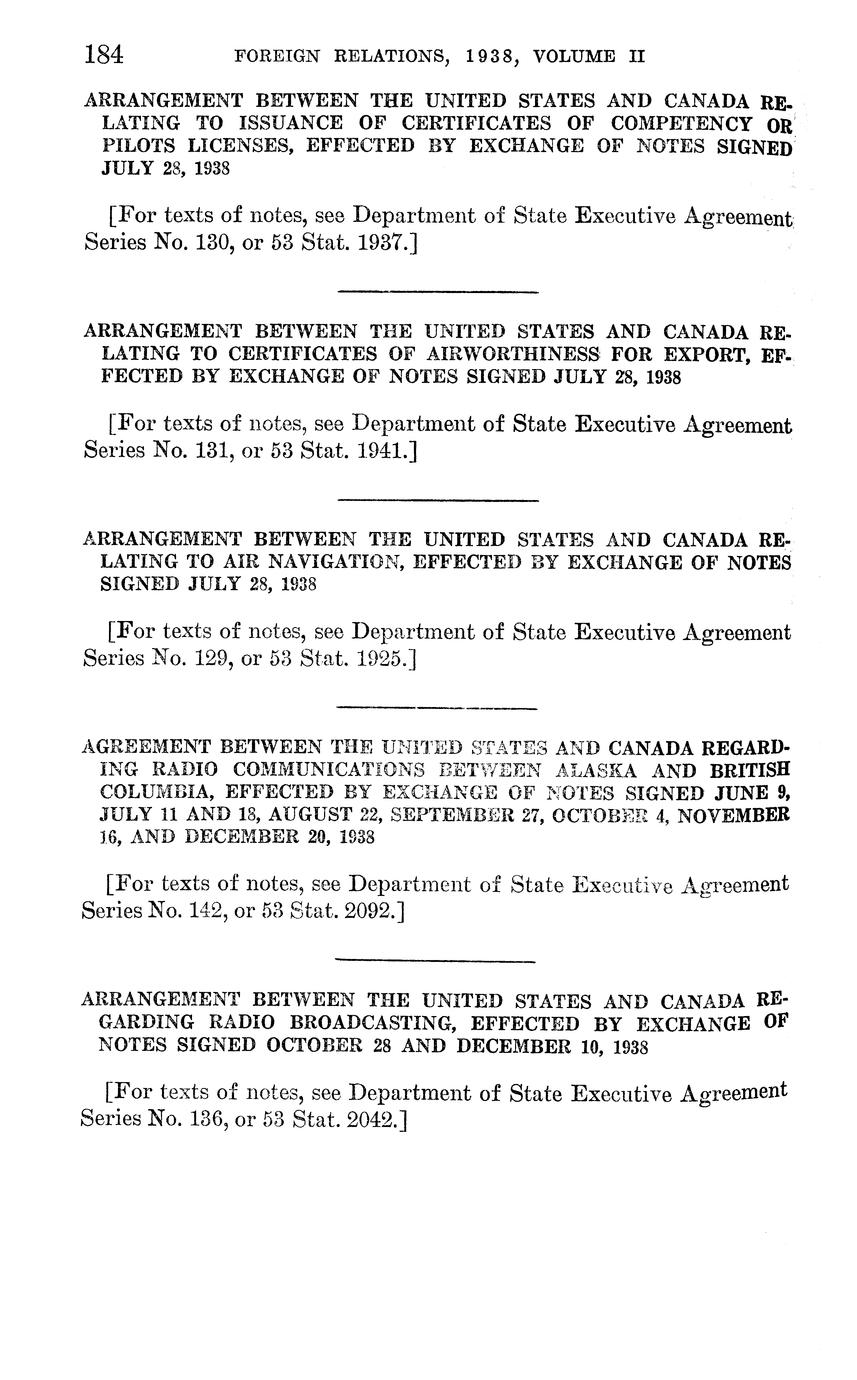 184 FOREIGN RELATIONS, 1938, VOLUME II

ARRANGEMENT BETWEEN THE UNITED STATES AND CANADA RELATING TO ISSUANCE OF CERTIFICATES OF COMPETENCY OR PILOTS LICENSES, EFFECTED BY EXCHANGE OF NOTES SIGNED JULY 28, 1938

[For texts of notes, see Department of State Executive Agreement Series No. 130, or 53 Stat. 1937.]

ARRANGEMENT BETWEEN THE UNITED STATES AND CANADA RELATING TO CERTIFICATES OF AIRWORTHINESS FOR EXPORT, EFFECTED BY EXCHANGE OF NOTES SIGNED JULY 28, 1938

[For texts of notes, see Department of State Executive Agreement Series No. 131, or 53 Stat. 1941.]

ARRANGEMENT BETWEEN THE UNITED STATES AND CANADA RELATING TO AIR NAVIGATION, EFFECTED BY EXCHANGE OF NOTES SIGNED JULY 28, 1938

[For texts of notes, see Department of State Executive Agreement Series No. 129, or 53 Stat. 1925.]

AGREEMENT BETWEEN THE UNITED STATES AND CANADA REGARDING RADIO COMMUNICATIONS BETWEEN ALASKA AND BRITISH COLUMBIA, EFFECTED BY EXCHANGE OF NOTES SIGNED JUNE 9, JULY 11 AND 18, AUGUST 22, SEPTEMBER 27, OCTOBER 4, NOVEMBER 16, AND DECEMBER 20, 1938

[For texts of notes, see Department of State Executive Agreement Series No. 142, or 53 Stat. 2092.]

ARRANGEMENT BETWEEN THE UNITED STATES AND CANADA REGARDING RADIO BROADCASTING, EFFECTED BY EXCHANGE OF NOTES SIGNED OCTOBER 28 AND DECEMBER 10, 1938

[For texts of notes, see Department of State Executive Agreement Series No. 136, or 53 Stat. 2042.]